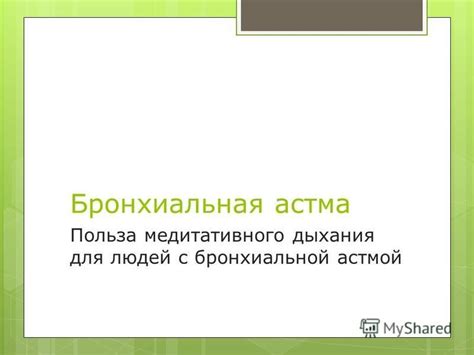 Бронхиальная астма

Польза медитативного дыхания для людей с бронхиальной астмой

MyShared